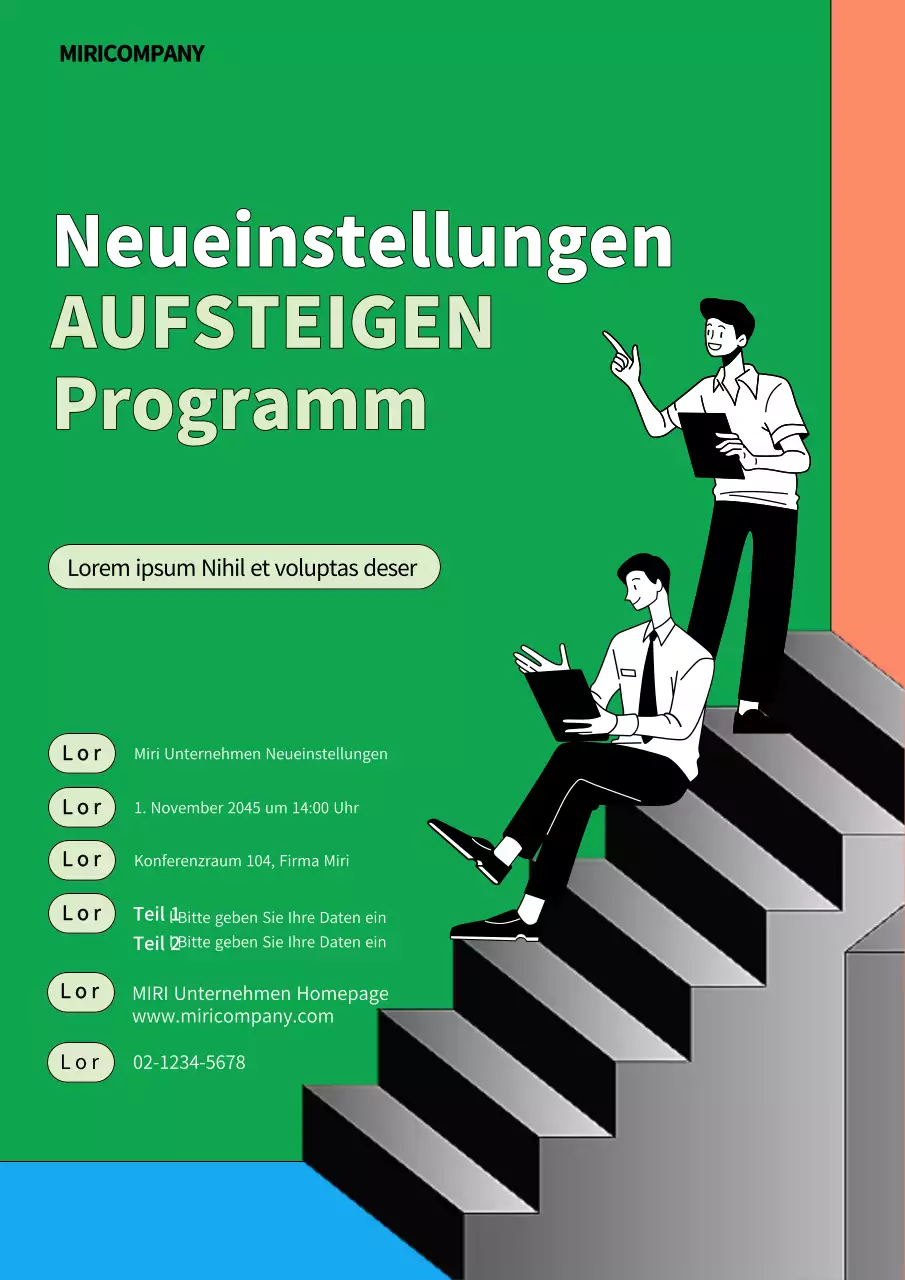 MIRICOMPANY

Neueinstellungen
AUFSTEIGEN
Programm

Lorem ipsum Nihil et voluptas deser

Lor Miri Unternehmen Neueinstellungen

Lor 1. November 2045 um 14:00 Uhr

Lor Konferenzraum 104, Firma Miri

Lor Teil 1 Bitte geben Sie Ihre Daten ein
Teil 2 Bitte geben Sie Ihre Daten ein

Lor MIRI Unternehmen Homepage
www.miricompany.com

Lor 02-1234-5678